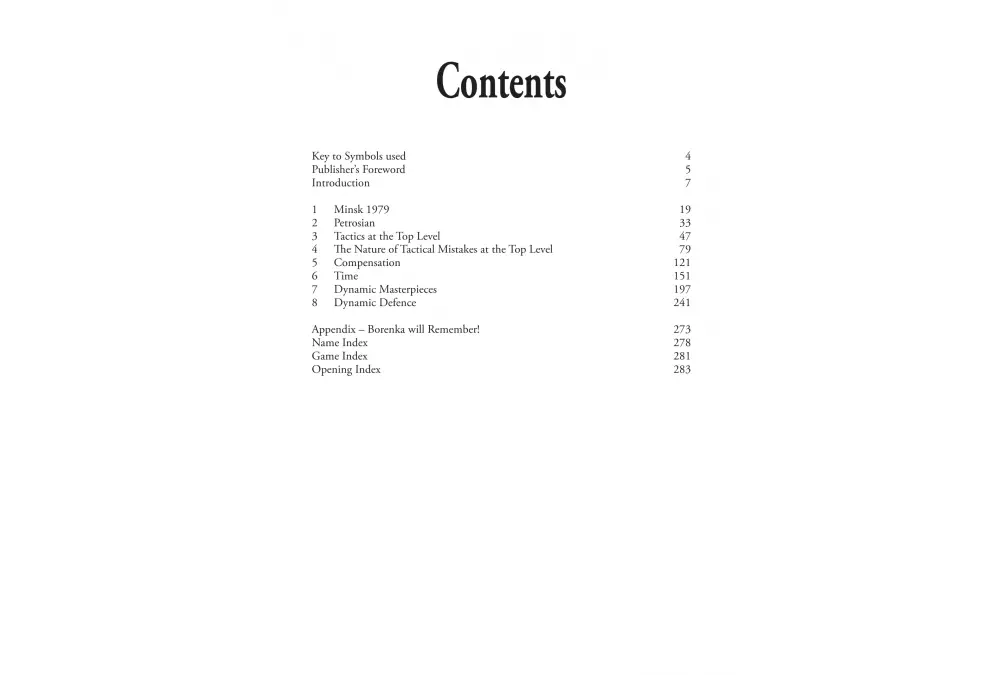 Contents

Key to Symbols used 4
Publisher's Foreword 5
Introduction 7

1 Minsk 1979 19
2 Petrosian 33
3 Tactics at the Top Level 47
4 The Nature of Tactical Mistakes at the Top Level 79
5 Compensation 121
6 Time 151
7 Dynamic Masterpieces 197
8 Dynamic Defence 241

Appendix – Borenka will Remember! 273
Name Index 278
Game Index 281
Opening Index 283